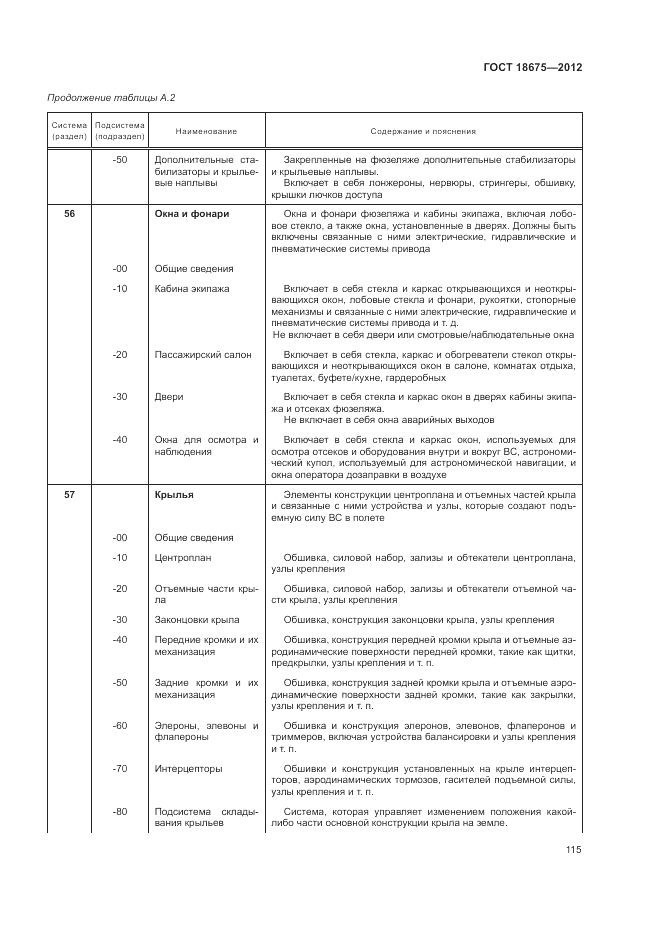 ГОСТ 18675—2012

Продолжение таблицы А.2

| Система (раздел) | Подсистема (подраздел) | Наименование | Содержание и пояснения |
|---|---|---|---|
| | -50 | Дополнительные стабилизаторы и крыльевые наплывы | Закрепленные на фюзеляже дополнительные стабилизаторы и крыльевые наплывы. Включает в себя лонжероны, нервюры, стрингеры, обшивку, крышки лючков доступа |
| 56 | | Окна и фонари | Окна и фонари фюзеляжа и кабины экипажа, включая лобовое стекло, а также окна, установленные в дверях. Должны быть включены связанные с ними электрические, гидравлические и пневматические системы привода |
| | -00 | Общие сведения | |
| | -10 | Кабина экипажа | Включает в себя стекла и каркас открывающихся и неоткрывающихся окон, лобовые стекла и фонари, рукоятки, стопорные механизмы и связанные с ними электрические, гидравлические и пневматические системы привода и т. д. Не включает в себя двери или смотровые/наблюдательные окна |
| | -20 | Пассажирский салон | Включает в себя стекла, каркас и обогреватели стекол открывающихся и неоткрывающихся окон в салоне, комнатах отдыха, туалетах, буфете/кухне, гардеробных |
| | -30 | Двери | Включает в себя стекла и каркас окон в дверях кабины экипажа и отсеках фюзеляжа. Не включает в себя окна аварийных выходов |
| | -40 | Окна для осмотра и наблюдения | Включает в себя стекла и каркас окон, используемых для осмотра отсеков и оборудования внутри и вокруг ВС, астрономический купол, используемый для астрономической навигации, и окна оператора дозаправки в воздухе |
| 57 | | Крылья | Элементы конструкции центроплана и отъемных частей крыла и связанные с ними устройства и узлы, которые создают подъемную силу ВС в полете |
| | -00 | Общие сведения | |
| | -10 | Центроплан | Обшивка, силовой набор, зализы и обтекатели центроплана, узлы крепления |
| | -20 | Отъемные части крыла | Обшивка, силовой набор, зализы и обтекатели отъемной части крыла, узлы крепления |
| | -30 | Законцовки крыла | Обшивка, конструкция законцовки крыла, узлы крепления |
| | -40 | Передние кромки и их механизация | Обшивка, конструкция передней кромки крыла и отъемные аэродинамические поверхности передней кромки, такие как щитки, предкрылки, узлы крепления и т. п. |
| | -50 | Задние кромки и их механизация | Обшивка, конструкция задней кромки крыла и отъемные аэродинамические поверхности задней кромки, такие как закрылки, узлы крепления и т. п. |
| | -60 | Элероны, элевоны и флапероны | Обшивка и конструкция элеронов, элевонов, флаперонов и триммеров, включая устройства балансировки и узлы крепления и т. п. |
| | -70 | Интерцепторы | Обшивки и конструкция установленных на крыле интерцепторов, аэродинамических тормозов, гасителей подъемной силы, узлы крепления и т. п. |
| | -80 | Подсистема складывания крыльев | Система, которая управляет изменением положения какой-либо части основной конструкции крыла на земле. |

115